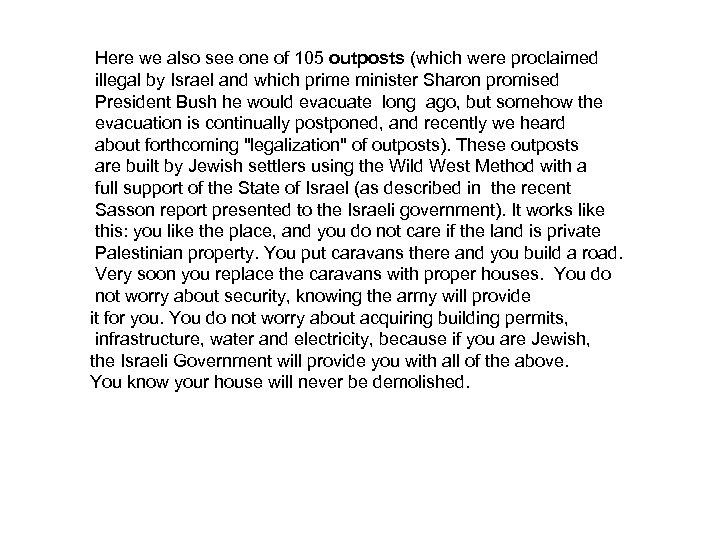 Here we also see one of 105 outposts (which were proclaimed illegal by Israel and which prime minister Sharon promised President Bush he would evacuate long ago, but somehow the evacuation is continually postponed, and recently we heard about forthcoming "legalization" of outposts). These outposts are built by Jewish settlers using the Wild West Method with a full support of the State of Israel (as described in the recent Sasson report presented to the Israeli government). It works like this: you like the place, and you do not care if the land is private Palestinian property. You put caravans there and you build a road. Very soon you replace the caravans with proper houses. You do not worry about security, knowing the army will provide it for you. You do not worry about acquiring building permits, infrastructure, water and electricity, because if you are Jewish, the Israeli Government will provide you with all of the above. You know your house will never be demolished.